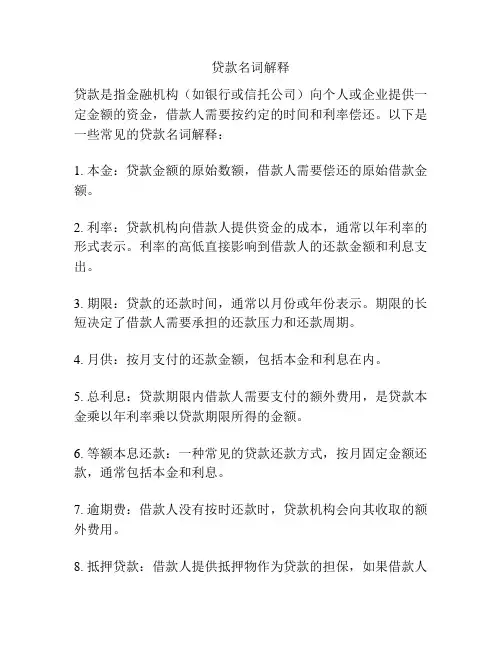 贷款名词解释

贷款是指金融机构（如银行或信托公司）向个人或企业提供一定金额的资金，借款人需要按约定的时间和利率偿还。以下是一些常见的贷款名词解释：

1. 本金：贷款金额的原始数额，借款人需要偿还的原始借款金额。

2. 利率：贷款机构向借款人提供资金的成本，通常以年利率的形式表示。利率的高低直接影响到借款人的还款金额和利息支出。

3. 期限：贷款的还款时间，通常以月份或年份表示。期限的长短决定了借款人需要承担的还款压力和还款周期。

4. 月供：按月支付的还款金额，包括本金和利息在内。

5. 总利息：贷款期限内借款人需要支付的额外费用，是贷款本金乘以年利率乘以贷款期限所得的金额。

6. 等额本息还款：一种常见的贷款还款方式，按月固定金额还款，通常包括本金和利息。

7. 逾期费：借款人没有按时还款时，贷款机构会向其收取的额外费用。

8. 抵押贷款：借款人提供抵押物作为贷款的担保，如果借款人